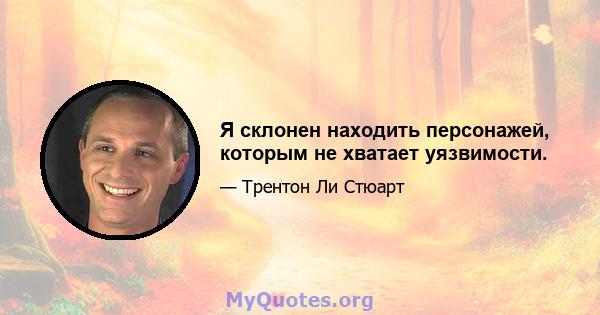 Я склонен находить персонажей, которым не хватает уязвимости.

— Трентон Ли Стюарт

MyQuotes.org